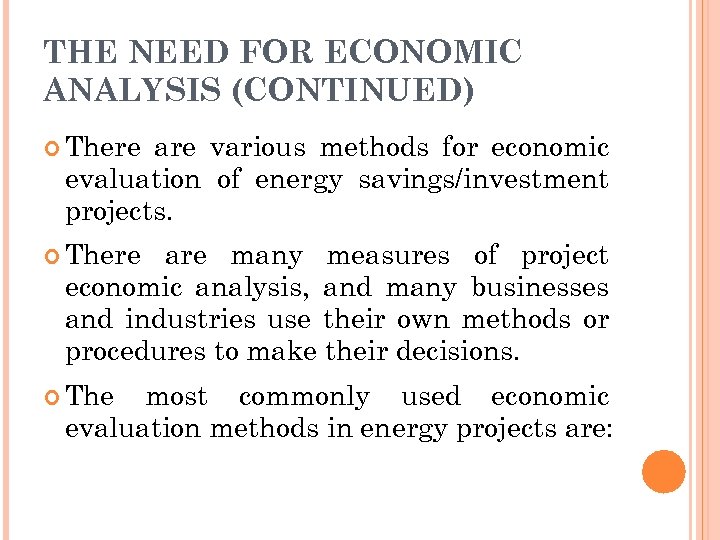 THE NEED FOR ECONOMIC ANALYSIS (CONTINUED)

There are various methods for economic evaluation of energy savings/investment projects.

There are many measures of project economic analysis, and many businesses and industries use their own methods or procedures to make their decisions.

The most commonly used economic evaluation methods in energy projects are: